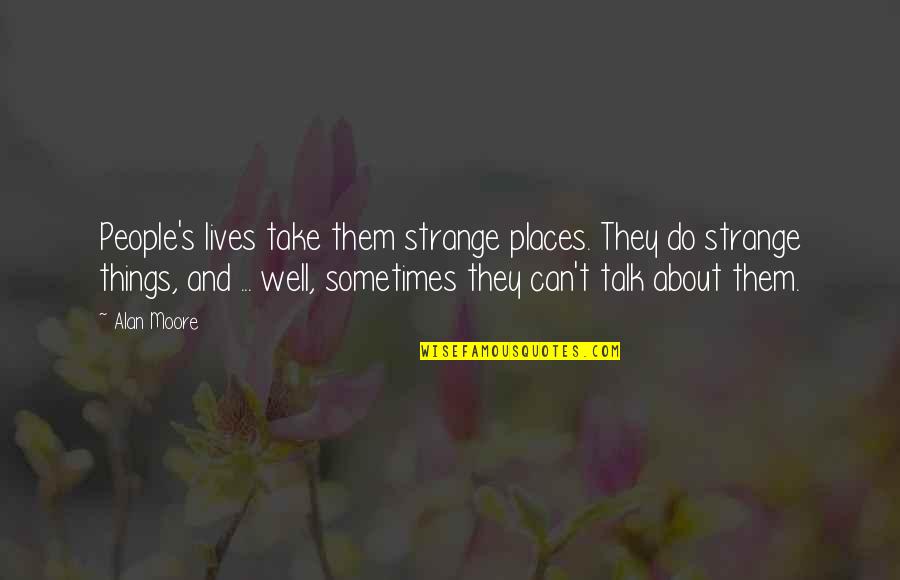 People's lives take them strange places. They do strange things, and ... well, sometimes they can't talk about them.

~ Alan Moore

WISEFAMOUSQUOTES.COM